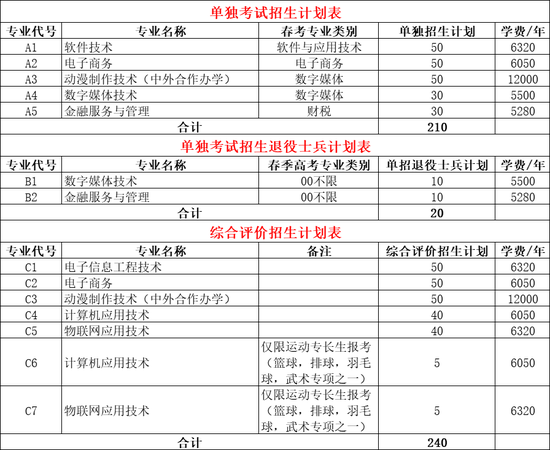 单独考试招生计划表

| 专业代号 | 专业名称 | 春考专业类别 | 单独招生计划 | 学费/年 |
|---|---|---|---|---|
| A1 | 软件技术 | 软件与应用技术 | 50 | 6320 |
| A2 | 电子商务 | 电子商务 | 50 | 6050 |
| A3 | 动漫制作技术（中外合作办学） | 数字媒体 | 50 | 12000 |
| A4 | 数字媒体技术 | 数字媒体 | 30 | 5500 |
| A5 | 金融服务与管理 | 财税 | 30 | 5280 |
| 合计 | | | 210 | |

单独考试招生退役士兵计划表

| 专业代号 | 专业名称 | 春季高考专业类别 | 单招退役士兵计划 | 学费/年 |
|---|---|---|---|---|
| B1 | 数字媒体技术 | 00不限 | 10 | 5500 |
| B2 | 金融服务与管理 | 00不限 | 10 | 5280 |
| 合计 | | | 20 | |

综合评价招生计划表

| 专业代号 | 专业名称 | 备注 | 综合评价招生计划 | 学费/年 |
|---|---|---|---|---|
| C1 | 电子信息工程技术 | | 50 | 6320 |
| C2 | 电子商务 | | 50 | 6050 |
| C3 | 动漫制作技术（中外合作办学） | | 50 | 12000 |
| C4 | 计算机应用技术 | | 40 | 6050 |
| C5 | 物联网应用技术 | | 40 | 6320 |
| C6 | 计算机应用技术 | 仅限运动专长生报考（篮球，排球，羽毛球，武术专项之一） | 5 | 6050 |
| C7 | 物联网应用技术 | 仅限运动专长生报考（篮球，排球，羽毛球，武术专项之一） | 5 | 6320 |
| 合计 | | | 240 | |